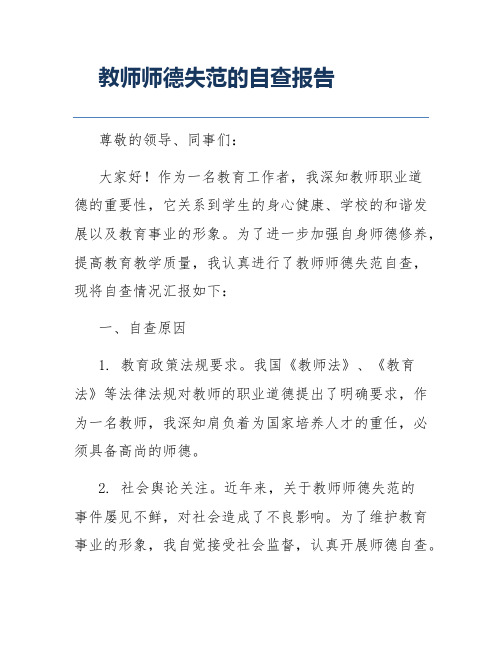 教师师德失范的自查报告

尊敬的领导、同事们：

大家好！作为一名教育工作者，我深知教师职业道德的重要性，它关系到学生的身心健康、学校的和谐发展以及教育事业的形象。为了进一步加强自身师德修养，提高教育教学质量，我认真进行了教师师德失范自查，现将自查情况汇报如下：

一、自查原因

1. 教育政策法规要求。我国《教师法》、《教育法》等法律法规对教师的职业道德提出了明确要求，作为一名教师，我深知肩负着为国家培养人才的重任，必须具备高尚的师德。

2. 社会舆论关注。近年来，关于教师师德失范的事件屡见不鲜，对社会造成了不良影响。为了维护教育事业的形象，我自觉接受社会监督，认真开展师德自查。